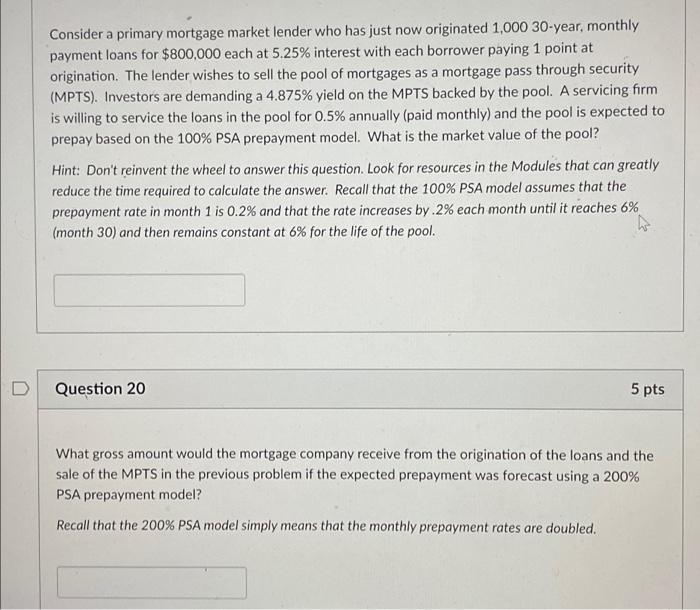 Consider a primary mortgage market lender who has just now originated 1,000 30-year, monthly payment loans for $800,000 each at 5.25% interest with each borrower paying 1 point at origination. The lender wishes to sell the pool of mortgages as a mortgage pass through security (MPTS). Investors are demanding a 4.875% yield on the MPTS backed by the pool. A servicing firm is willing to service the loans in the pool for 0.5% annually (paid monthly) and the pool is expected to prepay based on the 100% PSA prepayment model. What is the market value of the pool?

Hint: Don't reinvent the wheel to answer this question. Look for resources in the Modules that can greatly reduce the time required to calculate the answer. Recall that the 100% PSA model assumes that the prepayment rate in month 1 is 0.2% and that the rate increases by .2% each month until it reaches 6% (month 30) and then remains constant at 6% for the life of the pool.

Question 20

5 pts

What gross amount would the mortgage company receive from the origination of the loans and the sale of the MPTS in the previous problem if the expected prepayment was forecast using a 200% PSA prepayment model?

Recall that the 200% PSA model simply means that the monthly prepayment rates are doubled.